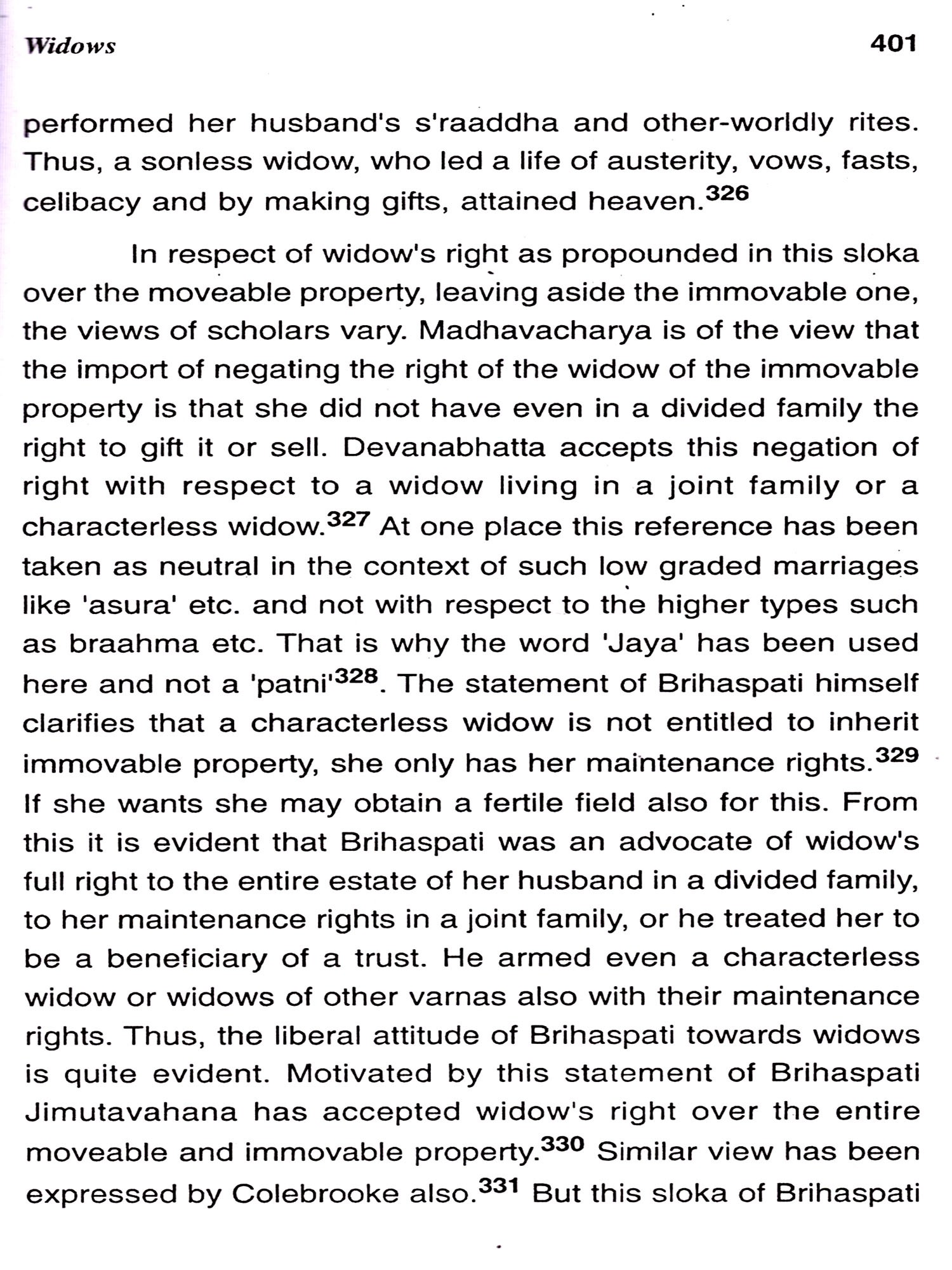 Widows 401

performed her husband's s'raaddha and other-worldly rites. Thus, a sonless widow, who led a life of austerity, vows, fasts, celibacy and by making gifts, attained heaven.$^{326}$

In respect of widow's right as propounded in this sloka over the moveable property, leaving aside the immovable one, the views of scholars vary. Madhavacharya is of the view that the import of negating the right of the widow of the immovable property is that she did not have even in a divided family the right to gift it or sell. Devanabhatta accepts this negation of right with respect to a widow living in a joint family or a characterless widow.$^{327}$ At one place this reference has been taken as neutral in the context of such low graded marriages like 'asura' etc. and not with respect to the higher types such as braahma etc. That is why the word 'Jaya' has been used here and not a 'patni'$^{328}$. The statement of Brihaspati himself clarifies that a characterless widow is not entitled to inherit immovable property, she only has her maintenance rights.$^{329}$ If she wants she may obtain a fertile field also for this. From this it is evident that Brihaspati was an advocate of widow's full right to the entire estate of her husband in a divided family, to her maintenance rights in a joint family, or he treated her to be a beneficiary of a trust. He armed even a characterless widow or widows of other varnas also with their maintenance rights. Thus, the liberal attitude of Brihaspati towards widows is quite evident. Motivated by this statement of Brihaspati Jimutavahana has accepted widow's right over the entire moveable and immovable property.$^{330}$ Similar view has been expressed by Colebrooke also.$^{331}$ But this sloka of Brihaspati